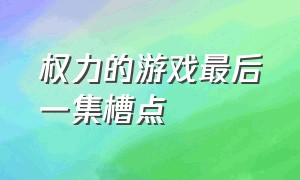 权力的游戏最后一集槽点